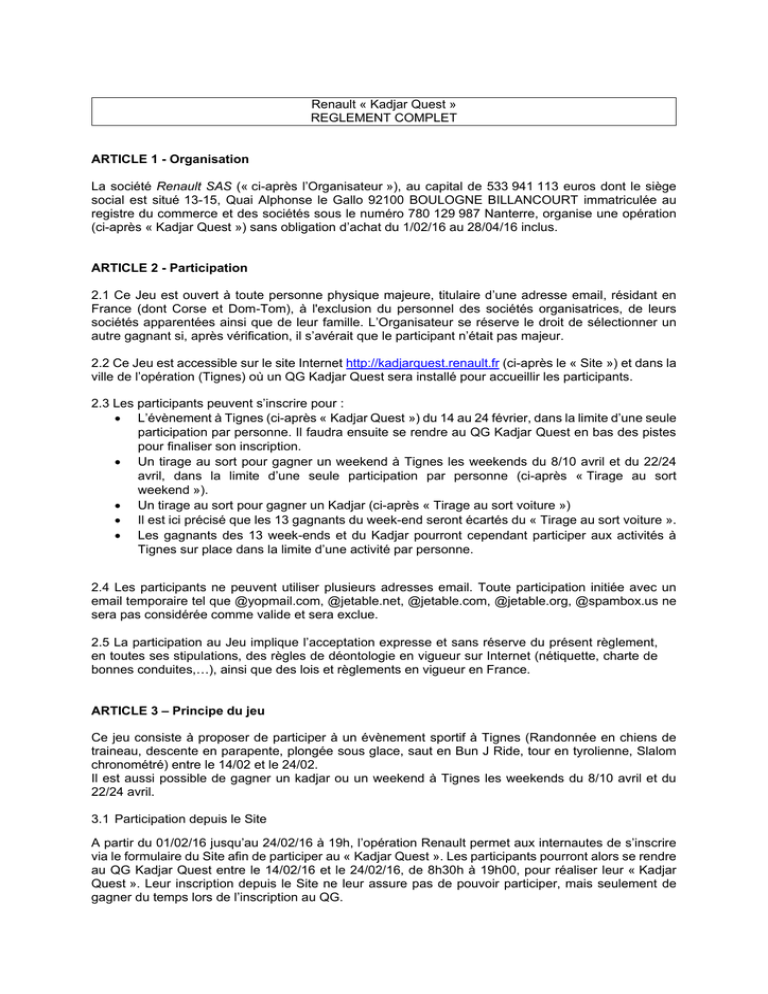 Renault « Kadjar Quest »
REGLEMENT COMPLET

ARTICLE 1 - Organisation

La société Renault SAS (« ci-après l'Organisateur »), au capital de 533 941 113 euros dont le siège social est situé 13-15, Quai Alphonse le Gallo 92100 BOULOGNE BILLANCOURT immatriculée au registre du commerce et des sociétés sous le numéro 780 129 987 Nanterre, organise une opération (ci-après « Kadjar Quest ») sans obligation d'achat du 1/02/16 au 28/04/16 inclus.

ARTICLE 2 - Participation

2.1 Ce Jeu est ouvert à toute personne physique majeure, titulaire d'une adresse email, résidant en France (dont Corse et Dom-Tom), à l'exclusion du personnel des sociétés organisatrices, de leurs sociétés apparentées ainsi que de leur famille. L'Organisateur se réserve le droit de sélectionner un autre gagnant si, après vérification, il s'avérait que le participant n'était pas majeur.

2.2 Ce Jeu est accessible sur le site Internet http://kadjarquest.renault.fr (ci-après le « Site ») et dans la ville de l'opération (Tignes) où un QG Kadjar Quest sera installé pour accueillir les participants.

2.3 Les participants peuvent s'inscrire pour :
• L'évènement à Tignes (ci-après « Kadjar Quest ») du 14 au 24 février, dans la limite d'une seule participation par personne. Il faudra ensuite se rendre au QG Kadjar Quest en bas des pistes pour finaliser son inscription.
• Un tirage au sort pour gagner un weekend à Tignes les weekends du 8/10 avril et du 22/24 avril, dans la limite d'une seule participation par personne (ci-après « Tirage au sort weekend »).
• Un tirage au sort pour gagner un Kadjar (ci-après « Tirage au sort voiture »)
• Il est ici précisé que les 13 gagnants du week-end seront écartés du « Tirage au sort voiture ».
• Les gagnants des 13 week-ends et du Kadjar pourront cependant participer aux activités à Tignes sur place dans la limite d'une activité par personne.

2.4 Les participants ne peuvent utiliser plusieurs adresses email. Toute participation initiée avec un email temporaire tel que @yopmail.com, @jetable.net, @jetable.com, @jetable.org, @spambox.us ne sera pas considérée comme valide et sera exclue.

2.5 La participation au Jeu implique l'acceptation expresse et sans réserve du présent règlement, en toutes ses stipulations, des règles de déontologie en vigueur sur Internet (nétiquette, charte de bonnes conduites,…), ainsi que des lois et règlements en vigueur en France.

ARTICLE 3 – Principe du jeu

Ce jeu consiste à proposer de participer à un évènement sportif à Tignes (Randonnée en chiens de traineau, descente en parapente, plongée sous glace, saut en Bun J Ride, tour en tyrolienne, Slalom chronométré) entre le 14/02 et le 24/02.
Il est aussi possible de gagner un kadjar ou un weekend à Tignes les weekends du 8/10 avril et du 22/24 avril.

3.1 Participation depuis le Site

A partir du 01/02/16 jusqu'au 24/02/16 à 19h, l'opération Renault permet aux internautes de s'inscrire via le formulaire du Site afin de participer au « Kadjar Quest ». Les participants pourront alors se rendre au QG Kadjar Quest entre le 14/02/16 et le 24/02/16, de 8h30h à 19h00, pour réaliser leur « Kadjar Quest ». Leur inscription depuis le Site ne leur assure pas de pouvoir participer, mais seulement de gagner du temps lors de l'inscription au QG.